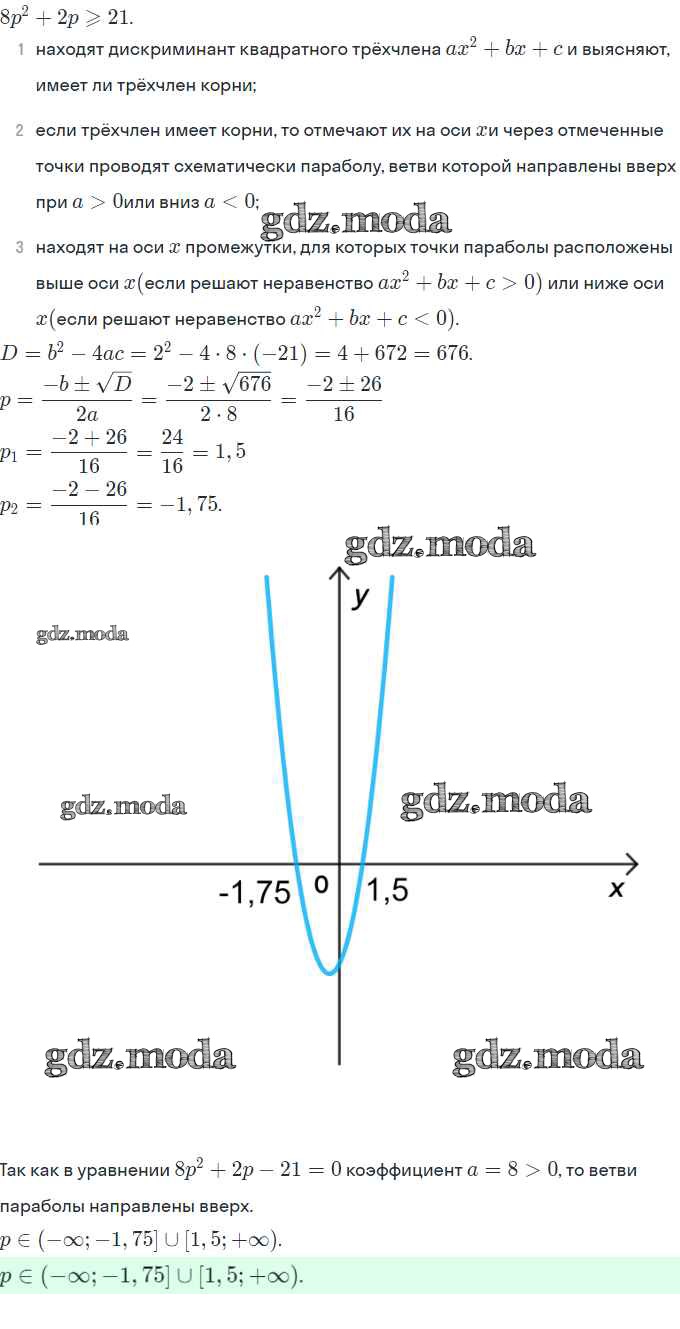 $8p^2 + 2p \geqslant 21.$

1 находят дискриминант квадратного трёхчлена $ax^2 + bx + c$ и выясняют, имеет ли трёхчлен корни;

2 если трёхчлен имеет корни, то отмечают их на оси $x$и через отмеченные точки проводят схематически параболу, ветви которой направлены вверх при $a > 0$или вниз $a < 0$;

3 находят на оси $x$ промежутки, для которых точки параболы расположены выше оси $x$(если решают неравенство $ax^2 + bx + c > 0$) или ниже оси $x$(если решают неравенство $ax^2 + bx + c < 0$).

$D = b^2 - 4ac = 2^2 - 4 \cdot 8 \cdot (-21) = 4 + 672 = 676.$

$p = \frac{-b \pm \sqrt{D}}{2a} = \frac{-2 \pm \sqrt{676}}{2 \cdot 8} = \frac{-2 \pm 26}{16}$

$p_1 = \frac{-2 + 26}{16} = \frac{24}{16} = 1,5$

$p_2 = \frac{-2 - 26}{16} = -1,75.$

y

-1,75

0

1,5

x

Так как в уравнении $8p^2 + 2p - 21 = 0$ коэффициент $a = 8 > 0$, то ветви параболы направлены вверх.

$p \in (-\infty; -1,75] \cup [1,5; +\infty).$

$p \in (-\infty; -1,75] \cup [1,5; +\infty).$

gdz.moda